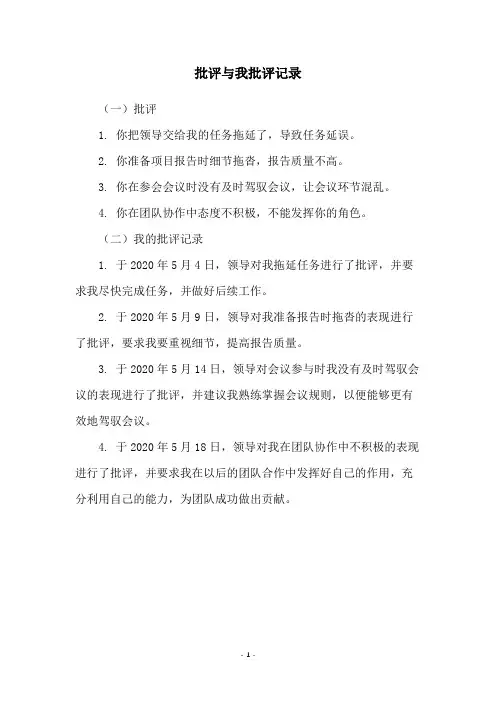 批评与我批评记录

（一）批评

1. 你把领导交给我的任务拖延了，导致任务延误。

2. 你准备项目报告时细节拖沓，报告质量不高。

3. 你在参会会议时没有及时驾驭会议，让会议环节混乱。

4. 你在团队协作中态度不积极，不能发挥你的角色。

（二）我的批评记录

1. 于 2020 年 5 月 4 日，领导对我拖延任务进行了批评，并要求我尽快完成任务，并做好后续工作。

2. 于 2020 年 5 月 9 日，领导对我准备报告时拖沓的表现进行了批评，要求我要重视细节，提高报告质量。

3. 于 2020 年 5 月 14 日，领导对会议参与时我没有及时驾驭会议的表现进行了批评，并建议我熟练掌握会议规则，以便能够更有效地驾驭会议。

4. 于 2020 年 5 月 18 日，领导对我在团队协作中不积极的表现进行了批评，并要求我在以后的团队合作中发挥好自己的作用，充分利用自己的能力，为团队成功做出贡献。

- 1 -